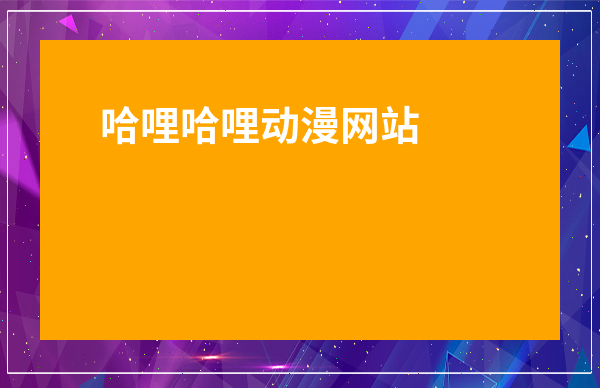 哈哩哈哩动漫网站